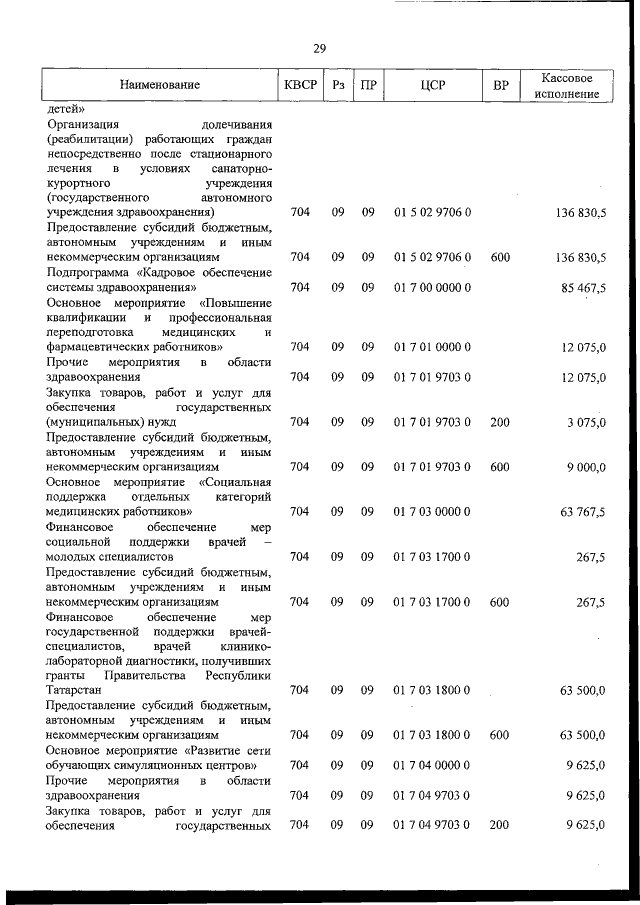 29

| Наименование | КВСР | Рз | ПР | ЦСР | ВР | Кассовое исполнение |
|---|---|---|---|---|---|---|
| детей» | | | | | | |
| Организация долечивания (реабилитации) работающих граждан непосредственно после стационарного лечения в условиях санаторно-курортного учреждения (государственного автономного учреждения здравоохранения) | 704 | 09 | 09 | 01 5 02 9706 0 | | 136 830,5 |
| Предоставление субсидий бюджетным, автономным учреждениям и иным некоммерческим организациям | 704 | 09 | 09 | 01 5 02 9706 0 | 600 | 136 830,5 |
| Подпрограмма «Кадровое обеспечение системы здравоохранения» | 704 | 09 | 09 | 01 7 00 0000 0 | | 85 467,5 |
| Основное мероприятие «Повышение квалификации и профессиональная переподготовка медицинских и фармацевтических работников» | 704 | 09 | 09 | 01 7 01 0000 0 | | 12 075,0 |
| Прочие мероприятия в области здравоохранения | 704 | 09 | 09 | 01 7 01 9703 0 | | 12 075,0 |
| Закупка товаров, работ и услуг для обеспечения государственных (муниципальных) нужд | 704 | 09 | 09 | 01 7 01 9703 0 | 200 | 3 075,0 |
| Предоставление субсидий бюджетным, автономным учреждениям и иным некоммерческим организациям | 704 | 09 | 09 | 01 7 01 9703 0 | 600 | 9 000,0 |
| Основное мероприятие «Социальная поддержка отдельных категорий медицинских работников» | 704 | 09 | 09 | 01 7 03 0000 0 | | 63 767,5 |
| Финансовое обеспечение мер социальной поддержки врачей – молодых специалистов | 704 | 09 | 09 | 01 7 03 1700 0 | | 267,5 |
| Предоставление субсидий бюджетным, автономным учреждениям и иным некоммерческим организациям | 704 | 09 | 09 | 01 7 03 1700 0 | 600 | 267,5 |
| Финансовое обеспечение мер государственной поддержки врачей-специалистов, врачей клинико-лабораторной диагностики, получивших гранты Правительства Республики Татарстан | 704 | 09 | 09 | 01 7 03 1800 0 | | 63 500,0 |
| Предоставление субсидий бюджетным, автономным учреждениям и иным некоммерческим организациям | 704 | 09 | 09 | 01 7 03 1800 0 | 600 | 63 500,0 |
| Основное мероприятие «Развитие сети обучающих симуляционных центров» | 704 | 09 | 09 | 01 7 04 0000 0 | | 9 625,0 |
| Прочие мероприятия в области здравоохранения | 704 | 09 | 09 | 01 7 04 9703 0 | | 9 625,0 |
| Закупка товаров, работ и услуг для обеспечения государственных | 704 | 09 | 09 | 01 7 04 9703 0 | 200 | 9 625,0 |